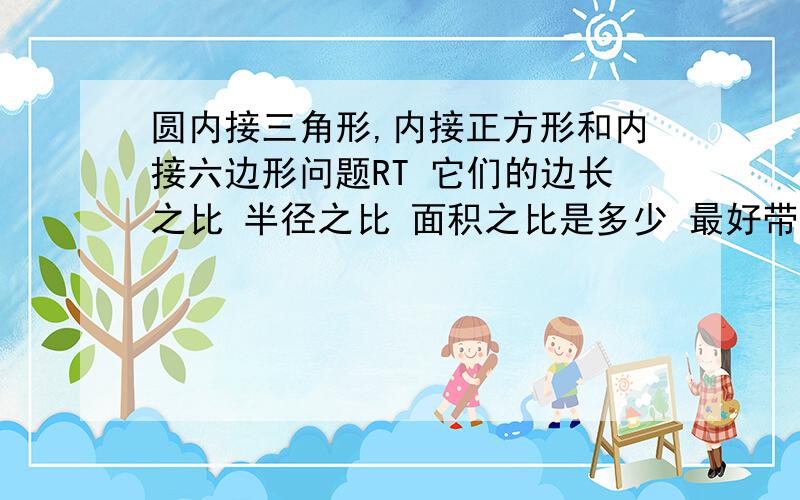 圆内接三角形,内接正方形和内接六边形问题RT 它们的边长之比 半径之比 面积之比是多少 最好带